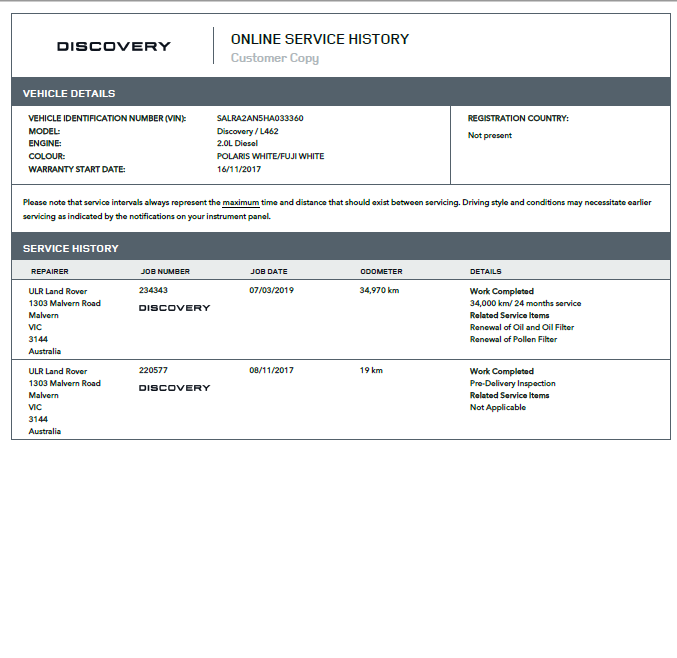 DISCOVERY

ONLINE SERVICE HISTORY
Customer Copy

VEHICLE DETAILS

VEHICLE IDENTIFICATION NUMBER (VIN): SALRA2AN5HA033360
MODEL: Discovery / L462
ENGINE: 2.0L Diesel
COLOUR: POLARIS WHITE/FUJI WHITE
WARRANTY START DATE: 16/11/2017

REGISTRATION COUNTRY:
Not present

Please note that service intervals always represent the maximum time and distance that should exist between servicing. Driving style and conditions may necessitate earlier servicing as indicated by the notifications on your instrument panel.

SERVICE HISTORY

| REPAIRER | JOB NUMBER | JOB DATE | ODOMETER | DETAILS |
|---|---|---|---|---|
| ULR Land Rover 1303 Malvern Road Malvern VIC 3144 Australia | 234343 DISCOVERY | 07/03/2019 | 34,970 km | Work Completed 34,000 km/ 24 months service Related Service Items Renewal of Oil and Oil Filter Renewal of Pollen Filter |
| ULR Land Rover 1303 Malvern Road Malvern VIC 3144 Australia | 220577 DISCOVERY | 08/11/2017 | 19 km | Work Completed Pre-Delivery Inspection Related Service Items Not Applicable |